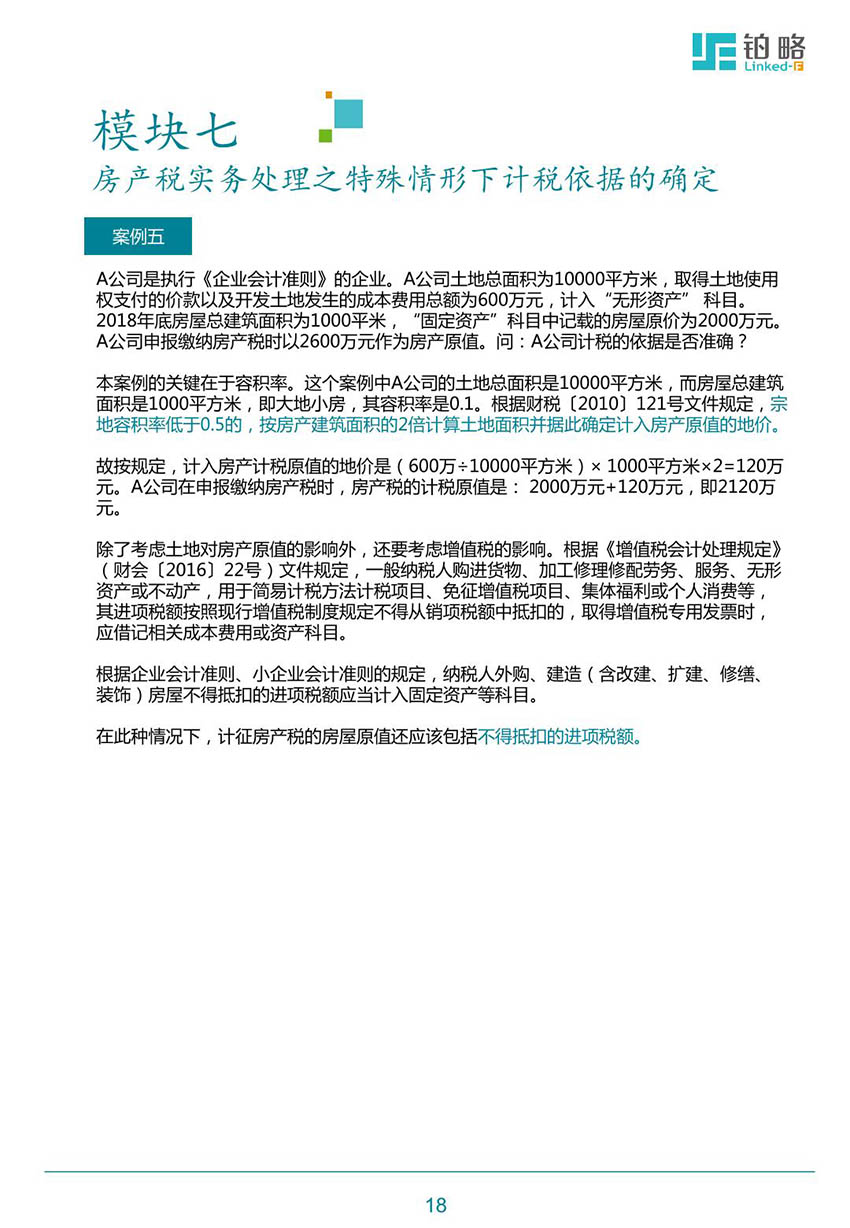 铂略
Linked-F

模块七
房产税实务处理之特殊情形下计税依据的确定

案例五

A公司是执行《企业会计准则》的企业。A公司土地总面积为10000平方米，取得土地使用权支付的价款以及开发土地发生的成本费用总额为600万元，计入“无形资产” 科目。2018年底房屋总建筑面积为1000平米，“固定资产”科目中记载的房屋原价为2000万元。A公司申报缴纳房产税时以2600万元作为房产原值。问：A公司计税的依据是否准确？

本案例的关键在于容积率。这个案例中A公司的土地总面积是10000平方米，而房屋总建筑面积是1000平方米，即大地小房，其容积率是0.1。根据财税〔2010〕121号文件规定，宗地容积率低于0.5的，按房产建筑面积的2倍计算土地面积并据此确定计入房产原值的地价。

故按规定，计入房产计税原值的地价是（600万÷10000平方米）× 1000平方米×2=120万元。A公司在申报缴纳房产税时，房产税的计税原值是： 2000万元+120万元，即2120万元。

除了考虑土地对房产原值的影响外，还要考虑增值税的影响。根据《增值税会计处理规定》（财会〔2016〕22号）文件规定，一般纳税人购进货物、加工修理修配劳务、服务、无形资产或不动产，用于简易计税方法计税项目、免征增值税项目、集体福利或个人消费等，其进项税额按照现行增值税制度规定不得从销项税额中抵扣的，取得增值税专用发票时，应借记相关成本费用或资产科目。

根据企业会计准则、小企业会计准则的规定，纳税人外购、建造（含改建、扩建、修缮、装饰）房屋不得抵扣的进项税额应当计入固定资产等科目。

在此种情况下，计征房产税的房屋原值还应该包括不得抵扣的进项税额。

18